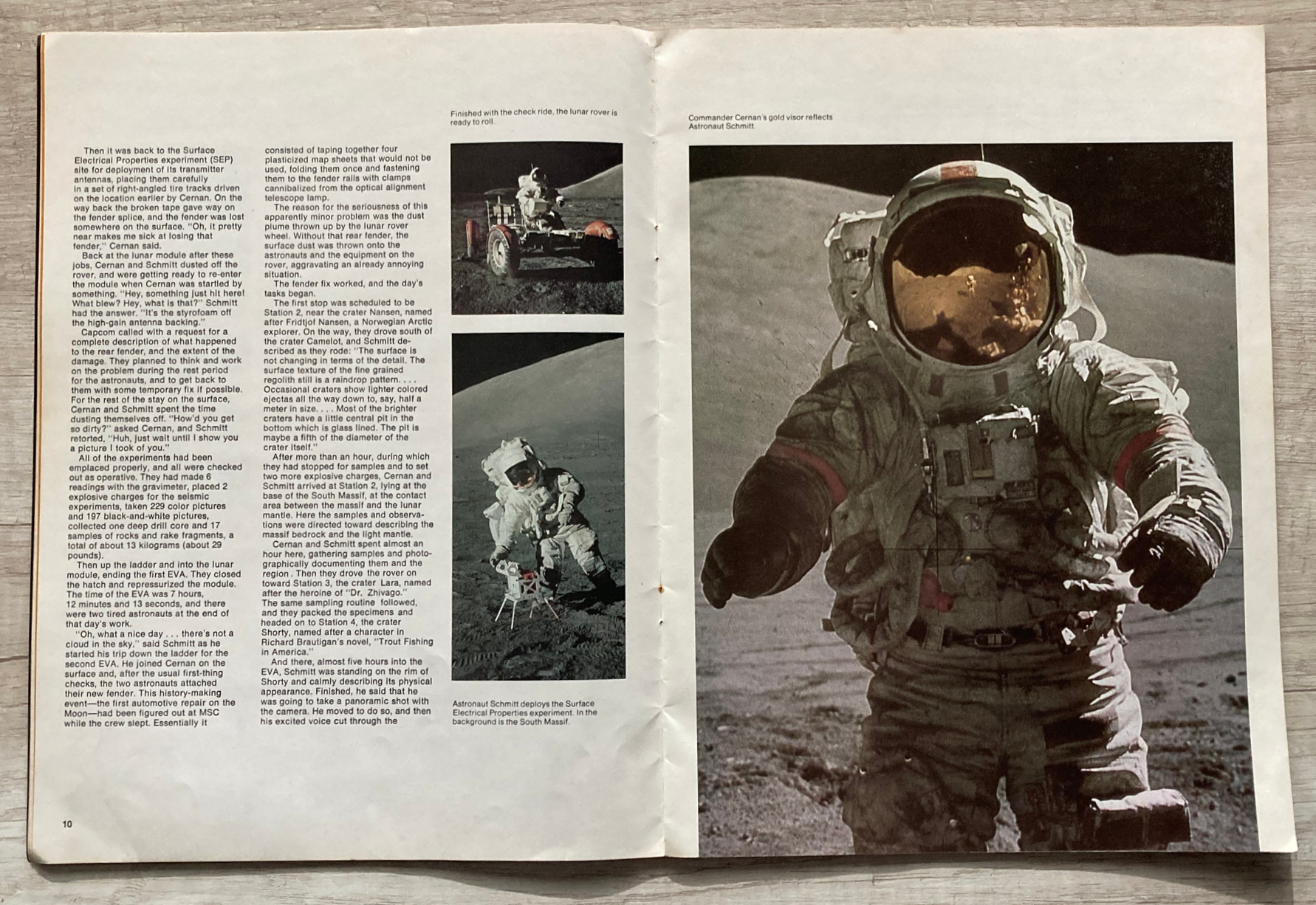 Then it was back to the Surface Electrical Properties experiment (SEP) site for deployment of its transmitter antennas, placing them carefully in a set of right-angled tire tracks driven on the location earlier by Cernan. On the way back the broken tape gave way on the fender splice, and the fender was lost somewhere on the surface. "Oh, it pretty near makes me sick at losing that fender," Cernan said.

Back at the lunar module after these jobs, Cernan and Schmitt dusted off the rover, and were getting ready to re-enter the module when Cernan was startled by something. "Hey, something just hit here! What blew? Hey, what is that?" Schmitt had the answer. "It's the styrofoam off the high-gain antenna backing."

Capcom called with a request for a complete description of what happened to the rear fender, and the extent of the damage. They planned to think and work on the problem during the rest period for the astronauts, and to get back to them with some temporary fix if possible. For the rest of the stay on the surface, Cernan and Schmitt spent the time dusting themselves off. "How'd you get so dirty?" asked Cernan, and Schmitt retorted, "Huh, just wait until I show you a picture I took of you."

All of the experiments had been emplaced properly, and all were checked out as operative. They had made 6 readings with the gravimeter, placed 2 explosive charges for the seismic experiments, taken 229 color pictures and 197 black-and-white pictures, collected one deep drill core and 17 samples of rocks and rake fragments, a total of about 13 kilograms (about 29 pounds).

Then up the ladder and into the lunar module, ending the first EVA. They closed the hatch and repressurized the module. The time of the EVA was 7 hours, 12 minutes and 13 seconds, and there were two tired astronauts at the end of that day's work.

"Oh, what a nice day . . . there's not a cloud in the sky," said Schmitt as he started his trip down the ladder for the second EVA. He joined Cernan on the surface and, after the usual first-thing checks, the two astronauts attached their new fender. This history-making event—the first automotive repair on the Moon—had been figured out at MSC while the crew slept. Essentially it consisted of taping together four plasticized map sheets that would not be used, folding them once and fastening them to the fender rails with clamps cannibalized from the optical alignment telescope lamp.

The reason for the seriousness of this apparently minor problem was the dust plume thrown up by the lunar rover wheel. Without that rear fender, the surface dust was thrown onto the astronauts and the equipment on the rover, aggravating an already annoying situation.

The fender fix worked, and the day's tasks began.

The first stop was scheduled to be Station 2, near the crater Nansen, named after Fridtjof Nansen, a Norwegian Arctic explorer. On the way, they drove south of the crater Camelot, and Schmitt described as they rode: "The surface is not changing in terms of the detail. The surface texture of the fine grained regolith still is a raindrop pattern. . . . Occasional craters show lighter colored ejectas all the way down to, say, half a meter in size. . . . Most of the brighter craters have a little central pit in the bottom which is glass lined. The pit is maybe a fifth of the diameter of the crater itself."

After more than an hour, during which they had stopped for samples and to set two more explosive charges, Cernan and Schmitt arrived at Station 2, lying at the base of the South Massif, at the contact area between the massif and the lunar mantle. Here the samples and observations were directed toward describing the massif bedrock and the light mantle.

Cernan and Schmitt spent almost an hour here, gathering samples and photographically documenting them and the region. Then they drove the rover on toward Station 3, the crater Lara, named after the heroine of "Dr. Zhivago." The same sampling routine followed, and they packed the specimens and headed on to Station 4, the crater Shorty, named after a character in Richard Brautigan's novel, "Trout Fishing in America."

And there, almost five hours into the EVA, Schmitt was standing on the rim of Shorty and calmly describing its physical appearance. Finished, he said that he was going to take a panoramic shot with the camera. He moved to do so, and then his excited voice cut through the

Finished with the check ride, the lunar rover is ready to roll.

Astronaut Schmitt deploys the Surface Electrical Properties experiment. In the background is the South Massif.

Commander Cernan's gold visor reflects Astronaut Schmitt.

10